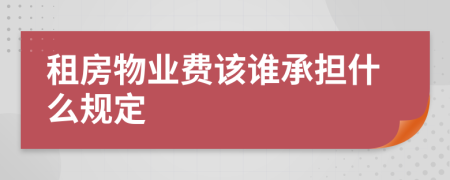 租房物业费该谁承担什么规定